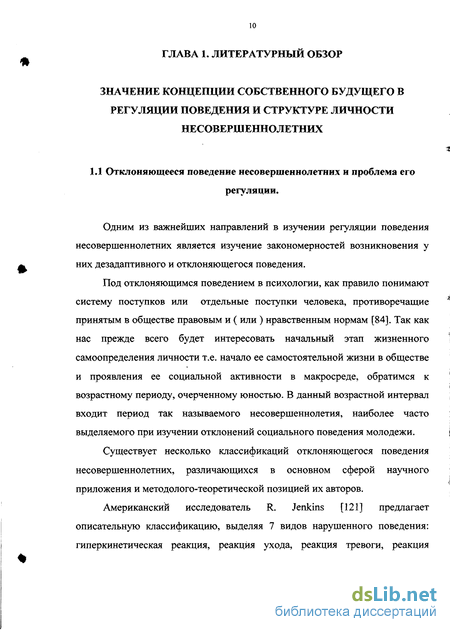 10

ГЛАВА 1. ЛИТЕРАТУРНЫЙ ОБЗОР

ЗНАЧЕНИЕ КОНЦЕПЦИИ СОБСТВЕННОГО БУДУЩЕГО В РЕГУЛЯЦИИ ПОВЕДЕНИЯ И СТРУКТУРЕ ЛИЧНОСТИ НЕСОВЕРШЕННОЛЕТНИХ

1.1 Отклоняющееся поведение несовершеннолетних и проблема его регуляции.

Одним из важнейших направлений в изучении регуляции поведения несовершеннолетних является изучение закономерностей возникновения у них дезадаптивного и отклоняющегося поведения.

Под отклоняющимся поведением в психологии, как правило понимают систему поступков или отдельные поступки человека, противоречащие принятым в обществе правовым и ( или ) нравственным нормам [84]. Так как нас прежде всего будет интересовать начальный этап жизненного самоопределения личности т.е. начало ее самостоятельной жизни в обществе и проявления ее социальной активности в макросреде, обратимся к возрастному периоду, очерченному юностью. В данный возрастной интервал входит период так называемого несовершеннолетия, наиболее часто выделяемого при изучении отклонений социального поведения молодежи.

Существует несколько классификаций отклоняющегося поведения несовершеннолетних, различающихся в основном сферой научного приложения и методолого-теоретической позицией их авторов.

Американский исследователь R. Jenkins [121] предлагает описательную классификацию, выделяя 7 видов нарушенного поведения: гиперкинетическая реакция, реакция ухода, реакция тревоги, реакция

dsLib.net
библиотека диссертаций